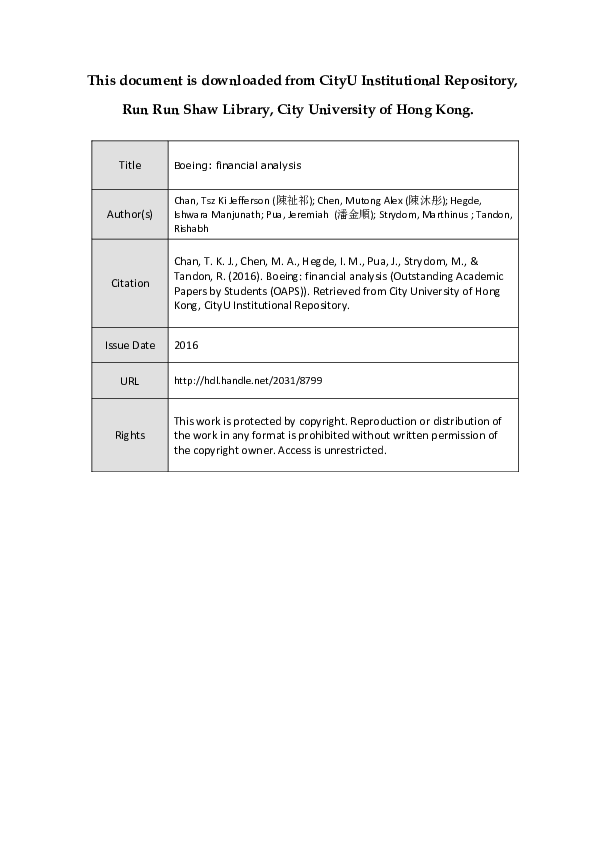 This document is downloaded from CityU Institutional Repository,

Run Run Shaw Library, City University of Hong Kong.

| Title | Boeing: financial analysis |
|---|---|
| Author(s) | Chan, Tsz Ki Jefferson (陳祉祁); Chen, Mutong Alex (陳沐彤); Hegde, Ishwara Manjunath; Pua, Jeremiah (潘金順); Strydom, Marthinus ; Tandon, Rishabh |
| Citation | Chan, T. K. J., Chen, M. A., Hegde, I. M., Pua, J., Strydom, M., & Tandon, R. (2016). Boeing: financial analysis (Outstanding Academic Papers by Students (OAPS)). Retrieved from City University of Hong Kong, CityU Institutional Repository. |
| Issue Date | 2016 |
| URL | http://hdl.handle.net/2031/8799 |
| Rights | This work is protected by copyright. Reproduction or distribution of the work in any format is prohibited without written permission of the copyright owner. Access is unrestricted. |